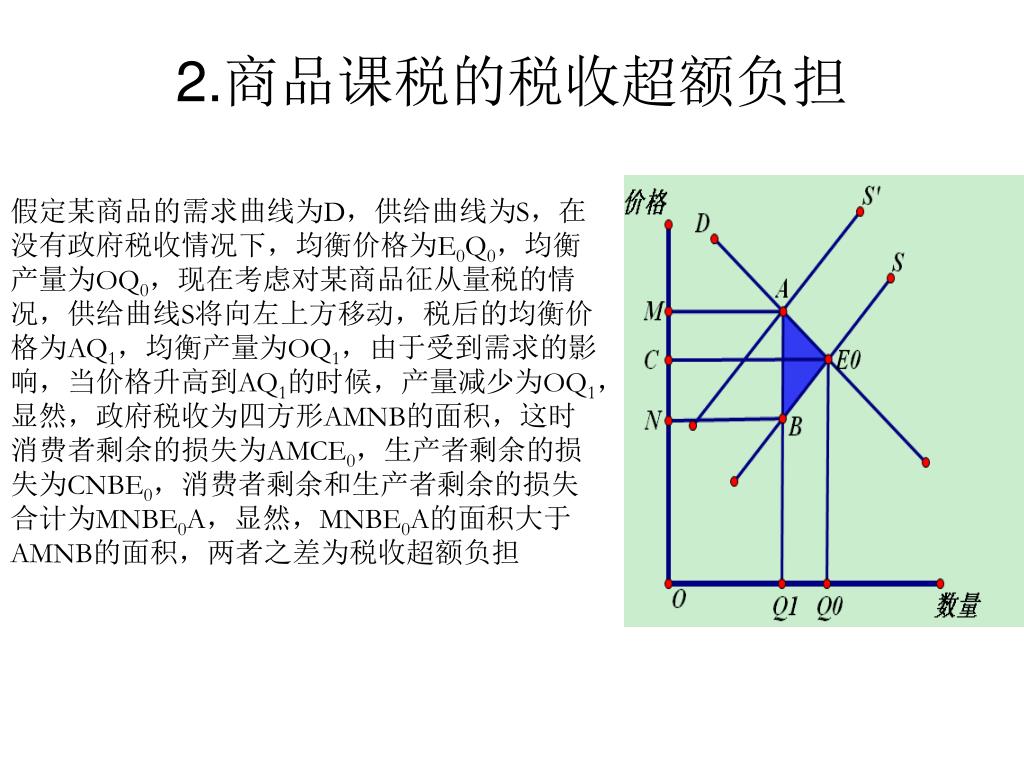 2.商品课税的税收超额负担

假定某商品的需求曲线为D，供给曲线为S，在没有政府税收情况下，均衡价格为$E_0Q_0$，均衡产量为$OQ_0$，现在考虑对某商品征从量税的情况，供给曲线S将向左上方移动，税后的均衡价格为$AQ_1$，均衡产量为$OQ_1$，由于受到需求的影响，当价格升高到$AQ_1$的时候，产量减少为$OQ_1$，显然，政府税收为四方形AMNB的面积，这时消费者剩余的损失为$AMCE_0$，生产者剩余的损失为$CNBE_0$，消费者剩余和生产者剩余的损失合计为$MNBE_0A$，显然，$MNBE_0A$的面积大于AMNB的面积，两者之差为税收超额负担

价格
D
S'
S
A
M
C
E0
N
B
O
Q1
Q0
数量